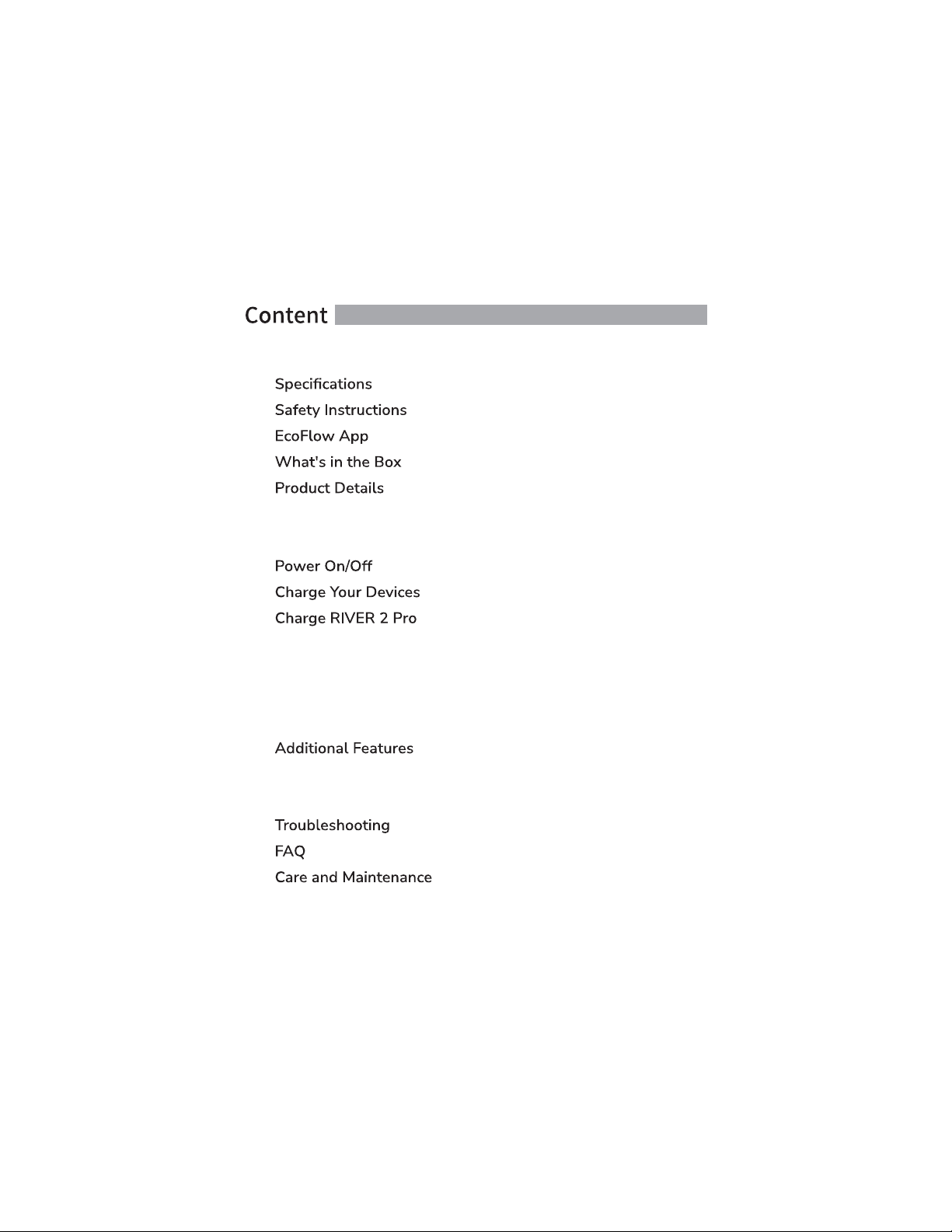 Content

Specifications
Safety Instructions
EcoFlow App
What's in the Box
Product Details

Power On/Off
Charge Your Devices
Charge RIVER 2 Pro

Additional Features

Troubleshooting
FAQ
Care and Maintenance